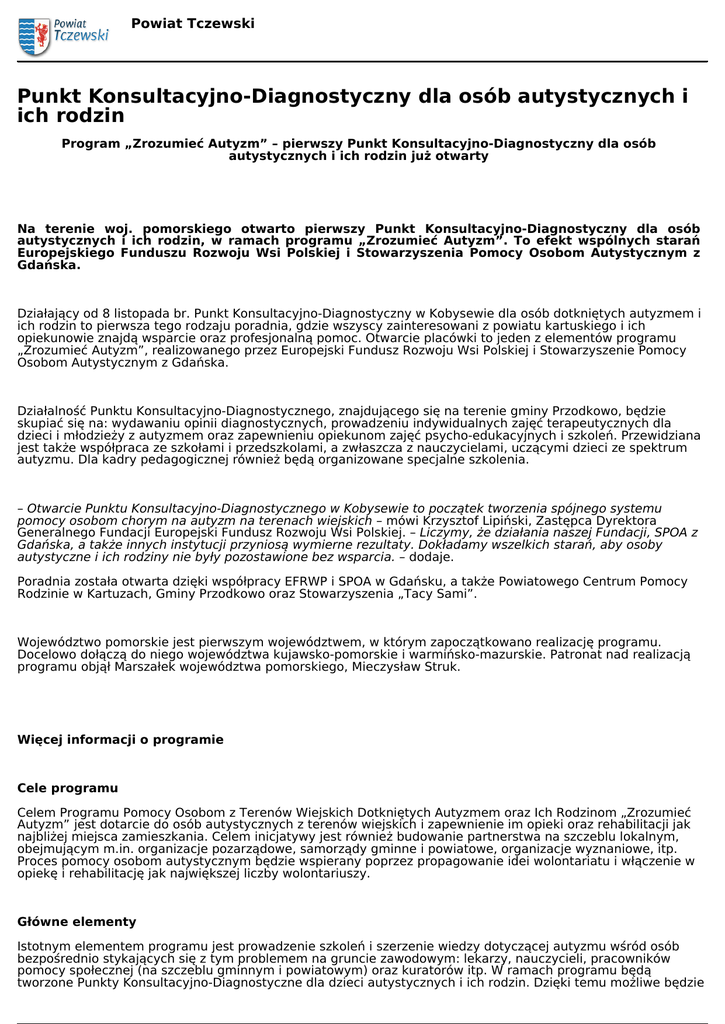 Powiat Tczewski

Powiat Tczewski

Punkt Konsultacyjno-Diagnostyczny dla osób autystycznych i ich rodzin

Program „Zrozumieć Autyzm” – pierwszy Punkt Konsultacyjno-Diagnostyczny dla osób autystycznych i ich rodzin już otwarty

Na terenie woj. pomorskiego otwarto pierwszy Punkt Konsultacyjno-Diagnostyczny dla osób autystycznych i ich rodzin, w ramach programu „Zrozumieć Autyzm”. To efekt wspólnych starań Europejskiego Funduszu Rozwoju Wsi Polskiej i Stowarzyszenia Pomocy Osobom Autystycznym z Gdańska.

Działający od 8 listopada br. Punkt Konsultacyjno-Diagnostyczny w Kobysewie dla osób dotkniętych autyzmem i ich rodzin to pierwsza tego rodzaju poradnia, gdzie wszyscy zainteresowani z powiatu kartuskiego i ich opiekunowie znajdą wsparcie oraz profesjonalną pomoc. Otwarcie placówki to jeden z elementów programu „Zrozumieć Autyzm”, realizowanego przez Europejski Fundusz Rozwoju Wsi Polskiej i Stowarzyszenie Pomocy Osobom Autystycznym z Gdańska.

Działalność Punktu Konsultacyjno-Diagnostycznego, znajdującego się na terenie gminy Przodkowo, będzie skupiać się na: wydawaniu opinii diagnostycznych, prowadzeniu indywidualnych zajęć terapeutycznych dla dzieci i młodzieży z autyzmem oraz zapewnieniu opiekunom zajęć psycho-edukacyjnych i szkoleń. Przewidziana jest także współpraca ze szkołami i przedszkolami, a zwłaszcza z nauczycielami, uczącymi dzieci ze spektrum autyzmu. Dla kadry pedagogicznej również będą organizowane specjalne szkolenia.

– Otwarcie Punktu Konsultacyjno-Diagnostycznego w Kobysewie to początek tworzenia spójnego systemu pomocy osobom chorym na autyzm na terenach wiejskich – mówi Krzysztof Lipiński, Zastępca Dyrektora Generalnego Fundacji Europejski Fundusz Rozwoju Wsi Polskiej. – Liczymy, że działania naszej Fundacji, SPOA z Gdańska, a także innych instytucji przyniosą wymierne rezultaty. Dokładamy wszelkich starań, aby osoby autystyczne i ich rodziny nie były pozostawione bez wsparcia. – dodaje.

Poradnia została otwarta dzięki współpracy EFRWP i SPOA w Gdańsku, a także Powiatowego Centrum Pomocy Rodzinie w Kartuzach, Gminy Przodkowo oraz Stowarzyszenia „Tacy Sami”.

Województwo pomorskie jest pierwszym województwem, w którym zapoczątkowano realizację programu. Docelowo dołączą do niego województwa kujawsko-pomorskie i warmińsko-mazurskie. Patronat nad realizacją programu objął Marszałek województwa pomorskiego, Mieczysław Struk.

Więcej informacji o programie

Cele programu

Celem Programu Pomocy Osobom z Terenów Wiejskich Dotkniętych Autyzmem oraz Ich Rodzinom „Zrozumieć Autyzm” jest dotarcie do osób autystycznych z terenów wiejskich i zapewnienie im opieki oraz rehabilitacji jak najbliżej miejsca zamieszkania. Celem inicjatywy jest również budowanie partnerstwa na szczeblu lokalnym, obejmującym m.in. organizacje pozarządowe, samorządy gminne i powiatowe, organizacje wyznaniowe, itp. Proces pomocy osobom autystycznym będzie wspierany poprzez propagowanie idei wolontariatu i włączenie w opiekę i rehabilitację jak największej liczby wolontariuszy.

Główne elementy

Istotnym elementem programu jest prowadzenie szkoleń i szerzenie wiedzy dotyczącej autyzmu wśród osób bezpośrednio stykających się z tym problemem na gruncie zawodowym: lekarzy, nauczycieli, pracowników pomocy społecznej (na szczeblu gminnym i powiatowym) oraz kuratorów itp. W ramach programu będą tworzone Punkty Konsultacyjno-Diagnostyczne dla dzieci autystycznych i ich rodzin. Dzięki temu możliwe będzie